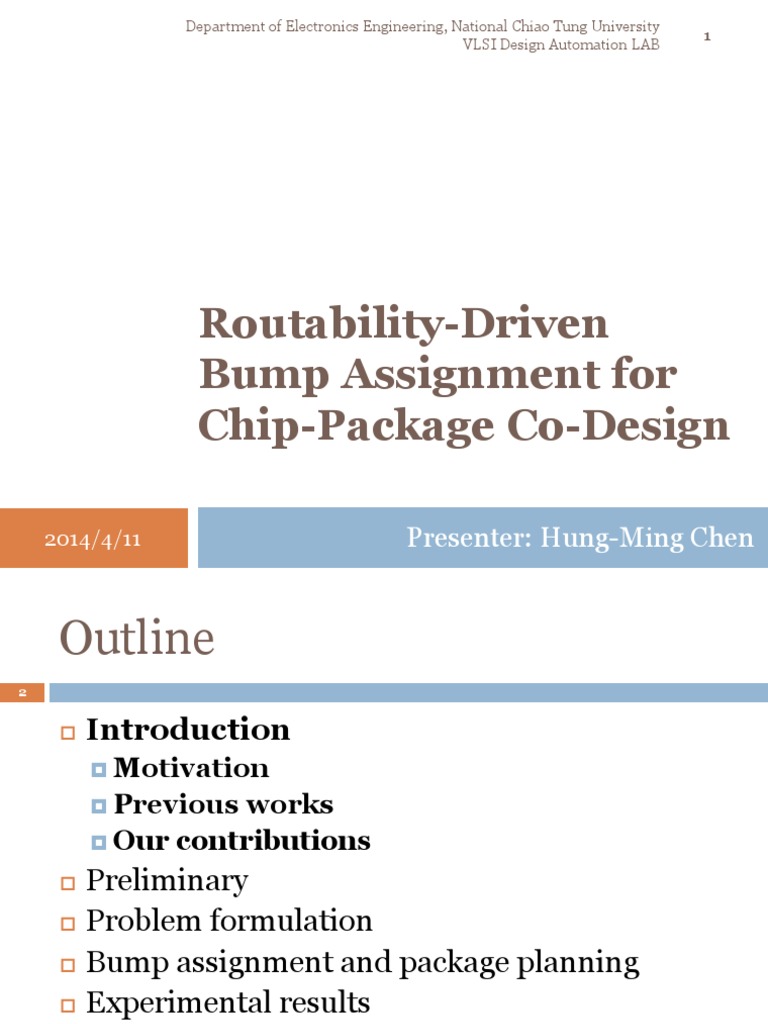 Department of Electronics Engineering, National Chiao Tung University
VLSI Design Automation LAB

1

Routability-Driven Bump Assignment for Chip-Package Co-Design

2014/4/11

Presenter: Hung-Ming Chen

Outline

2

Introduction
Motivation
Previous works
Our contributions
Preliminary
Problem formulation
Bump assignment and package planning
Experimental results